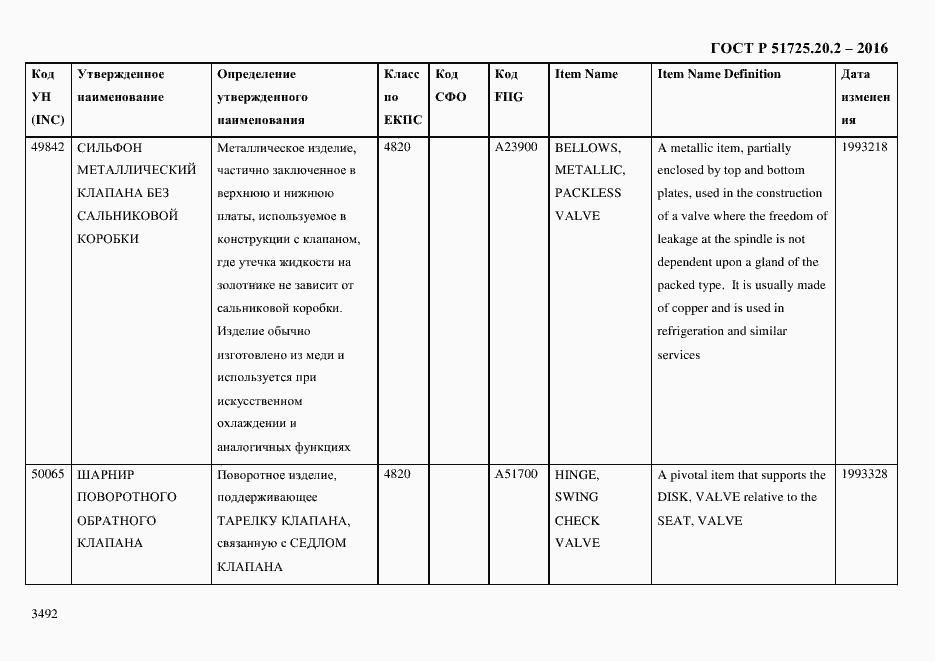 ГОСТ Р 51725.20.2 – 2016

| Код УН (INC) | Утвержденное наименование | Определение утвержденного наименования | Класс по ЕКПС | Код СФО | Код FIIG | Item Name | Item Name Definition | Дата изменения |
|---|---|---|---|---|---|---|---|---|
| 49842 | СИЛЬФОН МЕТАЛЛИЧЕСКИЙ КЛАПАНА БЕЗ САЛЬНИКОВОЙ КОРОБКИ | Металлическое изделие, частично заключенное в верхнюю и нижнюю платы, используемое в конструкции с клапаном, где утечка жидкости на золотнике не зависит от сальниковой коробки. Изделие обычно изготовлено из меди и используется при искусственном охлаждении и аналогичных функциях | 4820 | | A23900 | BELLOWS, METALLIC, PACKLESS VALVE | A metallic item, partially enclosed by top and bottom plates, used in the construction of a valve where the freedom of leakage at the spindle is not dependent upon a gland of the packed type. It is usually made of copper and is used in refrigeration and similar services | 1993218 |
| 50065 | ШАРНИР ПОВОРОТНОГО ОБРАТНОГО КЛАПАНА | Поворотное изделие, поддерживающее ТАРЕЛКУ КЛАПАНА, связанную с СЕДЛОМ КЛАПАНА | 4820 | | A51700 | HINGE, SWING CHECK VALVE | A pivotal item that supports the DISK, VALVE relative to the SEAT, VALVE | 1993328 |

3492